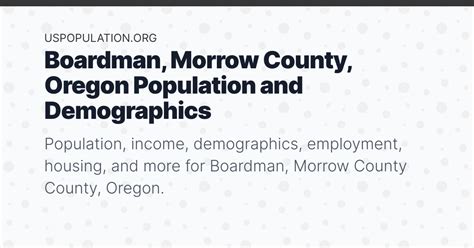 USPOPULATION.ORG

Boardman, Morrow County, Oregon Population and Demographics

Population, income, demographics, employment, housing, and more for Boardman, Morrow County County, Oregon.